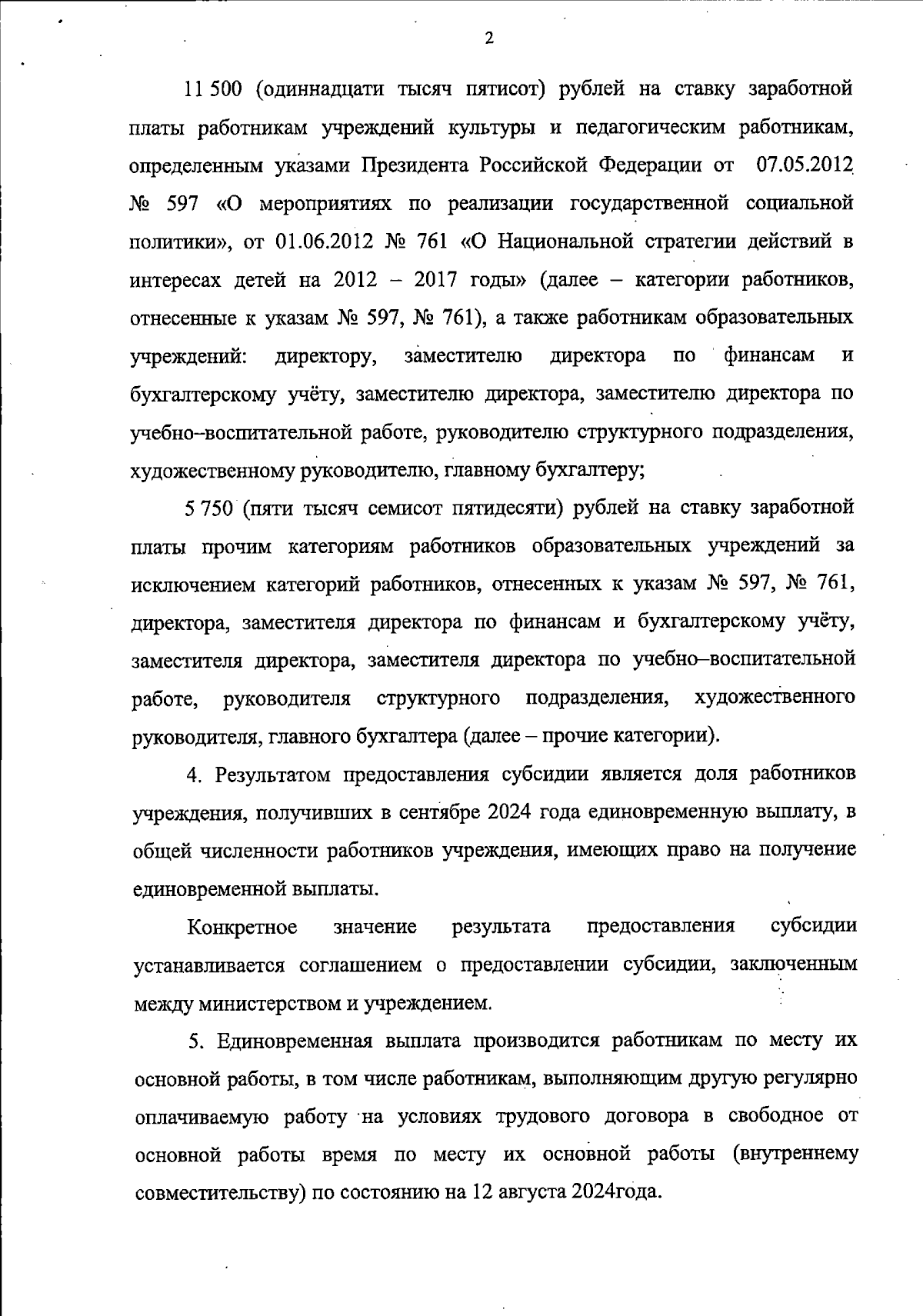 2

11 500 (одиннадцати тысяч пятисот) рублей на ставку заработной платы работникам учреждений культуры и педагогическим работникам, определенным указами Президента Российской Федерации от 07.05.2012 № 597 «О мероприятиях по реализации государственной социальной политики», от 01.06.2012 № 761 «О Национальной стратегии действий в интересах детей на 2012 – 2017 годы» (далее – категории работников, отнесенные к указам № 597, № 761), а также работникам образовательных учреждений: директору, заместителю директора по финансам и бухгалтерскому учёту, заместителю директора, заместителю директора по учебно–воспитательной работе, руководителю структурного подразделения, художественному руководителю, главному бухгалтеру;

5 750 (пяти тысяч семисот пятидесяти) рублей на ставку заработной платы прочим категориям работников образовательных учреждений за исключением категорий работников, отнесенных к указам № 597, № 761, директора, заместителя директора по финансам и бухгалтерскому учёту, заместителя директора, заместителя директора по учебно–воспитательной работе, руководителя структурного подразделения, художественного руководителя, главного бухгалтера (далее – прочие категории).

4. Результатом предоставления субсидии является доля работников учреждения, получивших в сентябре 2024 года единовременную выплату, в общей численности работников учреждения, имеющих право на получение единовременной выплаты.

Конкретное значение результата предоставления субсидии устанавливается соглашением о предоставлении субсидии, заключенным между министерством и учреждением.

5. Единовременная выплата производится работникам по месту их основной работы, в том числе работникам, выполняющим другую регулярно оплачиваемую работу на условиях трудового договора в свободное от основной работы время по месту их основной работы (внутреннему совместительству) по состоянию на 12 августа 2024года.